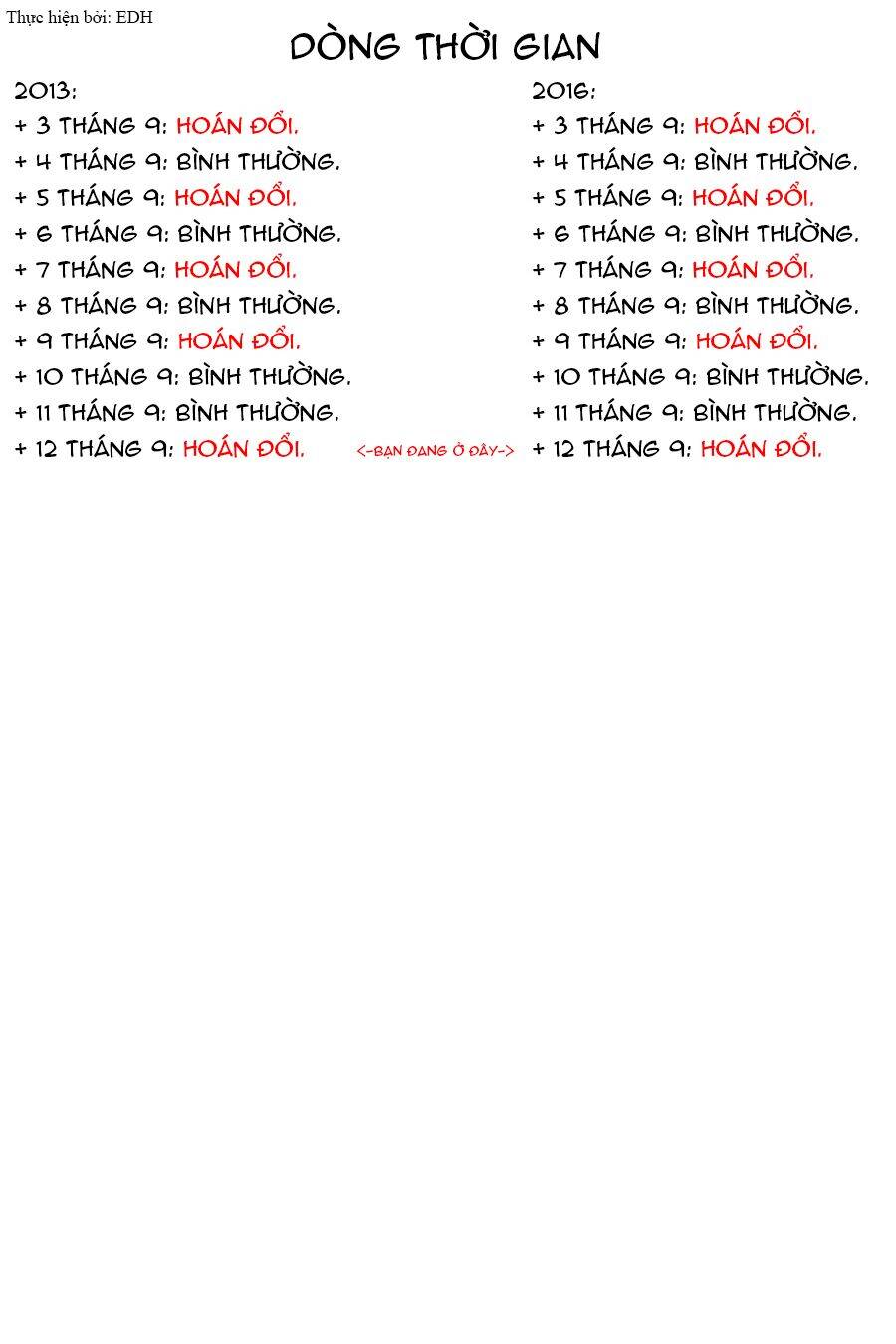 Thực hiện bởi: EDH

DÒNG THỜI GIAN

2013:
+ 3 THÁNG 9: HOÁN ĐỔI.
+ 4 THÁNG 9: BÌNH THƯỜNG.
+ 5 THÁNG 9: HOÁN ĐỔI.
+ 6 THÁNG 9: BÌNH THƯỜNG.
+ 7 THÁNG 9: HOÁN ĐỔI.
+ 8 THÁNG 9: BÌNH THƯỜNG.
+ 9 THÁNG 9: HOÁN ĐỔI.
+ 10 THÁNG 9: BÌNH THƯỜNG.
+ 11 THÁNG 9: BÌNH THƯỜNG.
+ 12 THÁNG 9: HOÁN ĐỔI.

<-BẠN ĐANG Ở ĐÂY->

2016:
+ 3 THÁNG 9: HOÁN ĐỔI.
+ 4 THÁNG 9: BÌNH THƯỜNG.
+ 5 THÁNG 9: HOÁN ĐỔI.
+ 6 THÁNG 9: BÌNH THƯỜNG.
+ 7 THÁNG 9: HOÁN ĐỔI.
+ 8 THÁNG 9: BÌNH THƯỜNG.
+ 9 THÁNG 9: HOÁN ĐỔI.
+ 10 THÁNG 9: BÌNH THƯỜNG.
+ 11 THÁNG 9: BÌNH THƯỜNG.
+ 12 THÁNG 9: HOÁN ĐỔI.